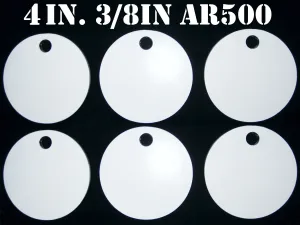 4 IN. 3/8IN AR500